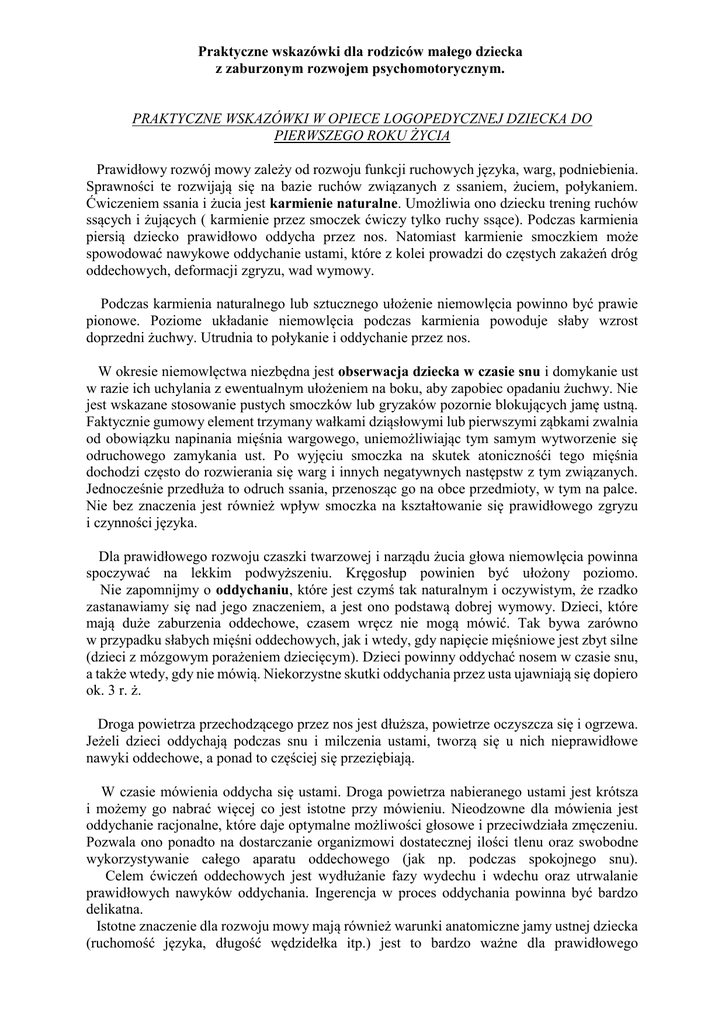 Praktyczne wskazówki dla rodziców małego dziecka
z zaburzonym rozwojem psychomotorycznym.

PRAKTYCZNE WSKAZÓWKI W OPIECE LOGOPEDYCZNEJ DZIECKA DO PIERWSZEGO ROKU ŻYCIA

Prawidłowy rozwój mowy zależy od rozwoju funkcji ruchowych języka, warg, podniebienia. Sprawności te rozwijają się na bazie ruchów związanych z ssaniem, żuciem, połykaniem. Ćwiczeniem ssania i żucia jest karmienie naturalne. Umożliwia ono dziecku trening ruchów ssących i żujących ( karmienie przez smoczek ćwiczy tylko ruchy ssące). Podczas karmienia piersią dziecko prawidłowo oddycha przez nos. Natomiast karmienie smoczkiem może spowodować nawykowe oddychanie ustami, które z kolei prowadzi do częstych zakażeń dróg oddechowych, deformacji zgryzu, wad wymowy.

Podczas karmienia naturalnego lub sztucznego ułożenie niemowlęcia powinno być prawie pionowe. Poziome układanie niemowlęcia podczas karmienia powoduje słaby wzrost doprzedni żuchwy. Utrudnia to połykanie i oddychanie przez nos.

W okresie niemowlęctwa niezbędna jest obserwacja dziecka w czasie snu i domykanie ust w razie ich uchylania z ewentualnym ułożeniem na boku, aby zapobiec opadaniu żuchwy. Nie jest wskazane stosowanie pustych smoczków lub gryzaków pozornie blokujących jamę ustną. Faktycznie gumowy element trzymany wałkami dziąsłowymi lub pierwszymi ząbkami zwalnia od obowiązku napinania mięśnia wargowego, uniemożliwiając tym samym wytworzenie się odruchowego zamykania ust. Po wyjęciu smoczka na skutek atoniczności tego mięśnia dochodzi często do rozwierania się warg i innych negatywnych następstw z tym związanych. Jednocześnie przedłuża to odruch ssania, przenosząc go na obce przedmioty, w tym na palce. Nie bez znaczenia jest również wpływ smoczka na kształtowanie się prawidłowego zgryzu i czynności języka.

Dla prawidłowego rozwoju czaszki twarzowej i narządu żucia głowa niemowlęcia powinna spoczywać na lekkim podwyższeniu. Kręgosłup powinien być ułożony poziomo. Nie zapomnijmy o oddychaniu, które jest czymś tak naturalnym i oczywistym, że rzadko zastanawiamy się nad jego znaczeniem, a jest ono podstawą dobrej wymowy. Dzieci, które mają duże zaburzenia oddechowe, czasem wręcz nie mogą mówić. Tak bywa zarówno w przypadku słabych mięśni oddechowych, jak i wtedy, gdy napięcie mięśniowe jest zbyt silne (dzieci z mózgowym porażeniem dziecięcym). Dzieci powinny oddychać nosem w czasie snu, a także wtedy, gdy nie mówią. Niekorzystne skutki oddychania przez usta ujawniają się dopiero ok. 3 r. ż.

Droga powietrza przechodzącego przez nos jest dłuższa, powietrze oczyszcza się i ogrzewa. Jeżeli dzieci oddychają podczas snu i milczenia ustami, tworzą się u nich nieprawidłowe nawyki oddechowe, a ponad to częściej się przeziębiają.

W czasie mówienia oddycha się ustami. Droga powietrza nabieranego ustami jest krótsza i możemy go nabrać więcej co jest istotne przy mówieniu. Nieodzowne dla mówienia jest oddychanie racjonalne, które daje optymalne możliwości głosowe i przeciwdziała zmęczeniu. Pozwala ono ponadto na dostarczanie organizmowi dostatecznej ilości tlenu oraz swobodne wykorzystywanie całego aparatu oddechowego (jak np. podczas spokojnego snu). Celem ćwiczeń oddechowych jest wydłużanie fazy wydechu i wdechu oraz utrwalanie prawidłowych nawyków oddychania. Ingerencja w proces oddychania powinna być bardzo delikatna.
Istotne znaczenie dla rozwoju mowy mają również warunki anatomiczne jamy ustnej dziecka (ruchomość języka, długość wędzidełka itp.) jest to bardzo ważne dla prawidłowego